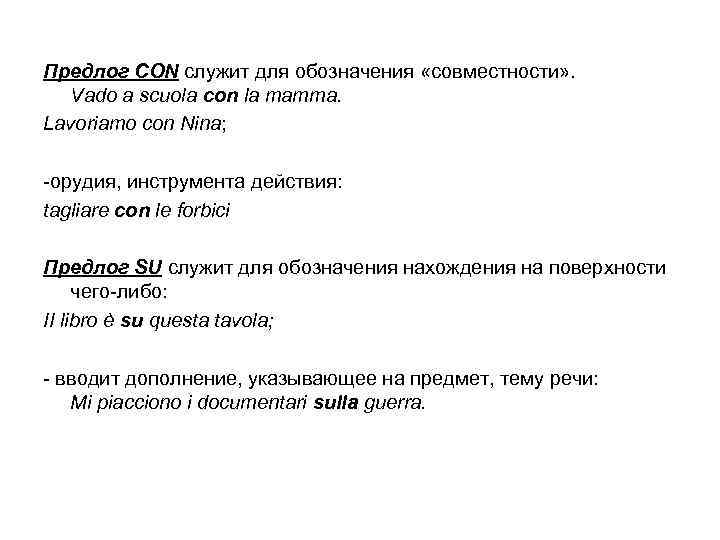 Предлог CON служит для обозначения «совместности».
Vado a scuola con la mamma.
Lavoriamo con Nina;

-орудия, инструмента действия:
tagliare con le forbici

Предлог SU служит для обозначения нахождения на поверхности чего-либо:
Il libro è su questa tavola;

- вводит дополнение, указывающее на предмет, тему речи:
Mi piacciono i documentari sulla guerra.